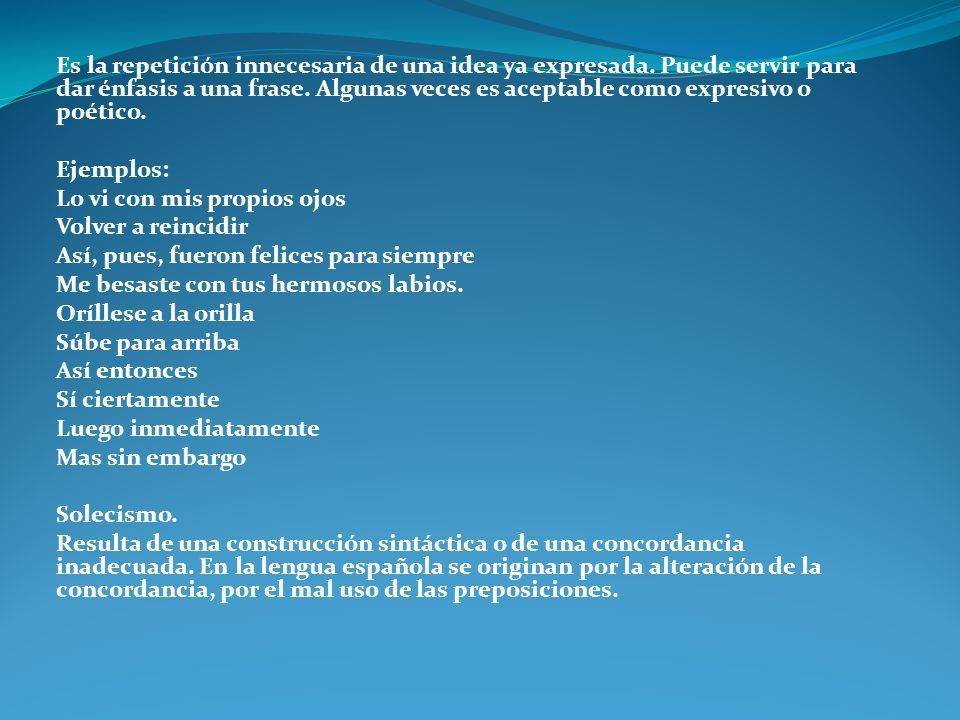 Es la repetición innecesaria de una idea ya expresada. Puede servir para dar énfasis a una frase. Algunas veces es aceptable como expresivo o poético.

Ejemplos:
Lo vi con mis propios ojos
Volver a reincidir
Así, pues, fueron felices para siempre
Me besaste con tus hermosos labios.
Oríllese a la orilla
Súbe para arriba
Así entonces
Sí ciertamente
Luego inmediatamente
Mas sin embargo

Solecismo.
Resulta de una construcción sintáctica o de una concordancia inadecuada. En la lengua española se originan por la alteración de la concordancia, por el mal uso de las preposiciones.